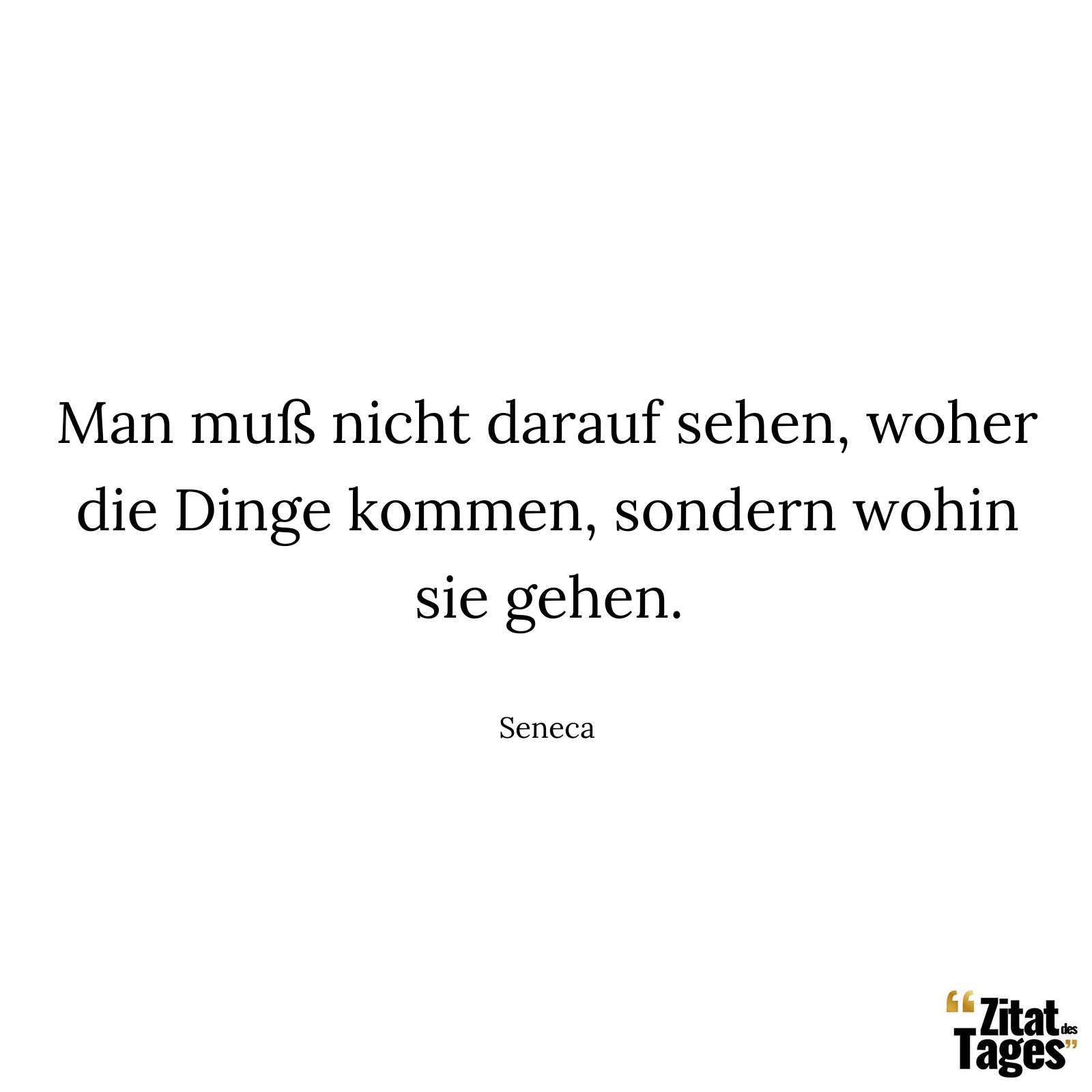 Man muß nicht darauf sehen, woher die Dinge kommen, sondern wohin sie gehen.

Seneca

“Zitat des Tages”